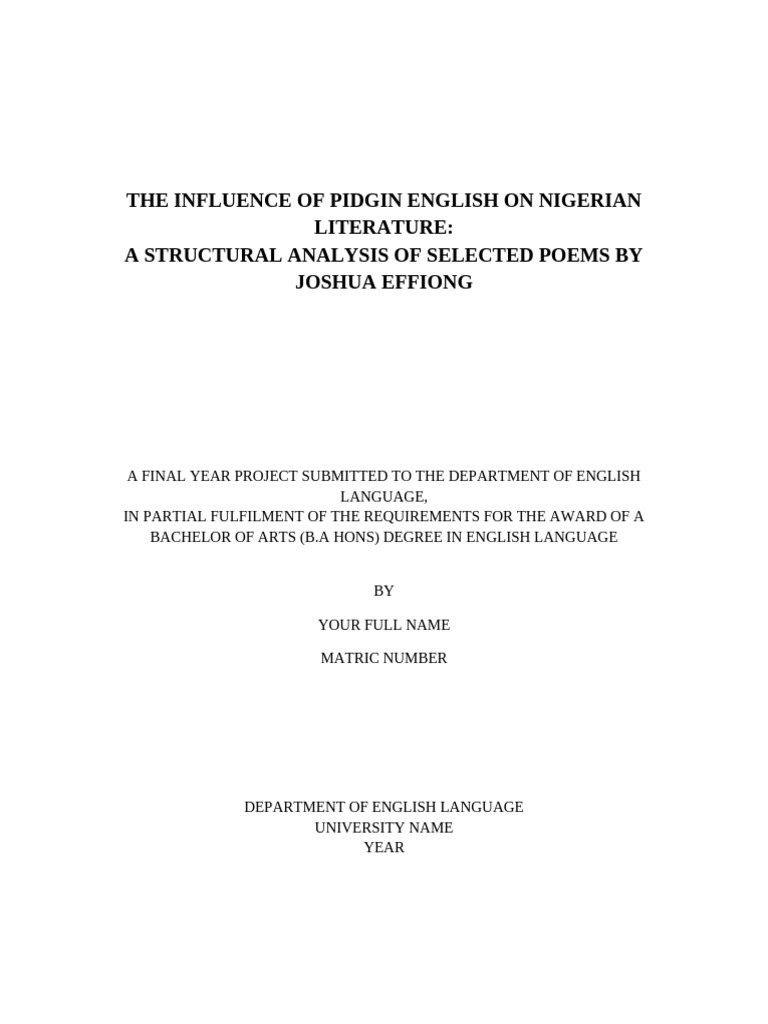 THE INFLUENCE OF PIDGIN ENGLISH ON NIGERIAN LITERATURE:
A STRUCTURAL ANALYSIS OF SELECTED POEMS BY JOSHUA EFFIONG

A FINAL YEAR PROJECT SUBMITTED TO THE DEPARTMENT OF ENGLISH LANGUAGE,
IN PARTIAL FULFILMENT OF THE REQUIREMENTS FOR THE AWARD OF A BACHELOR OF ARTS (B.A HONS) DEGREE IN ENGLISH LANGUAGE

BY

YOUR FULL NAME

MATRIC NUMBER

DEPARTMENT OF ENGLISH LANGUAGE
UNIVERSITY NAME
YEAR